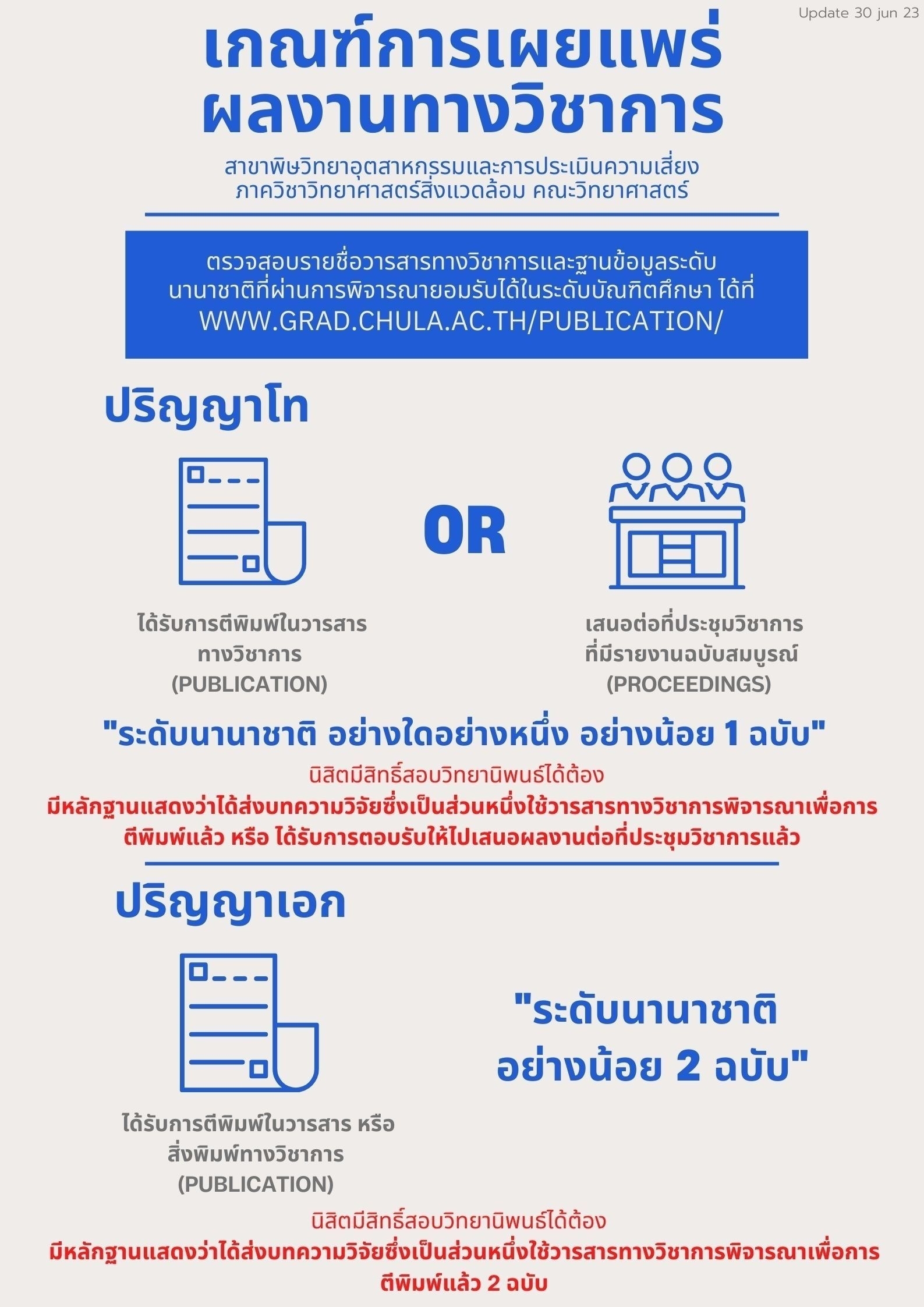 Update 30 jun 23

เกณฑ์การเผยแพร่ผลงานทางวิชาการ

สาขาพิษวิทยาอุตสาหกรรมและการประเมินความเสี่ยง
ภาควิชาวิทยาศาสตร์สิ่งแวดล้อม คณะวิทยาศาสตร์

ตรวจสอบรายชื่อวารสารทางวิชาการและฐานข้อมูลระดับนานาชาติที่ผ่านการพิจารณายอมรับได้ในระดับบัณฑิตศึกษา ได้ที่
WWW.GRAD.CHULA.AC.TH/PUBLICATION/

ปริญญาโท

ได้รับการตีพิมพ์ในวารสารทางวิชาการ
(PUBLICATION)

OR

เสนอต่อที่ประชุมวิชาการที่มีรายงานฉบับสมบูรณ์
(PROCEEDINGS)

"ระดับนานาชาติ อย่างใดอย่างหนึ่ง อย่างน้อย 1 ฉบับ"

นิสิตมีสิทธิ์สอบวิทยานิพนธ์ได้ต้อง
มีหลักฐานแสดงว่าได้ส่งบทความวิจัยซึ่งเป็นส่วนหนึ่งใช้วารสารทางวิชาการพิจารณาเพื่อการตีพิมพ์แล้ว หรือ ได้รับการตอบรับให้ไปเสนอผลงานต่อที่ประชุมวิชาการแล้ว

ปริญญาเอก

ได้รับการตีพิมพ์ในวารสาร หรือสิ่งพิมพ์ทางวิชาการ
(PUBLICATION)

"ระดับนานาชาติ
อย่างน้อย 2 ฉบับ"

นิสิตมีสิทธิ์สอบวิทยานิพนธ์ได้ต้อง
มีหลักฐานแสดงว่าได้ส่งบทความวิจัยซึ่งเป็นส่วนหนึ่งใช้วารสารทางวิชาการพิจารณาเพื่อการตีพิมพ์แล้ว 2 ฉบับ